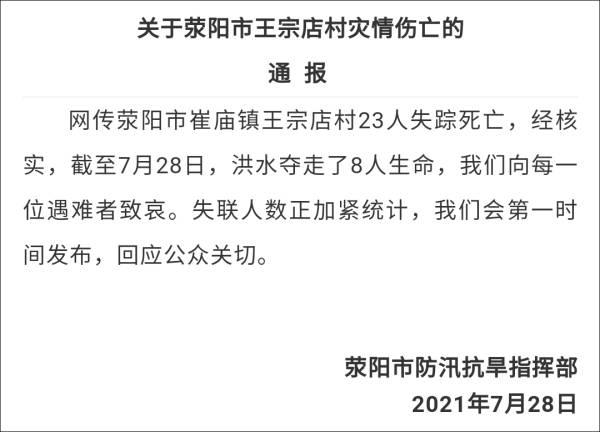 关于荥阳市王宗店村灾情伤亡的

通 报

网传荥阳市崔庙镇王宗店村23人失踪死亡，经核实，截至7月28日，洪水夺走了8人生命，我们向每一位遇难者致哀。失联人数正加紧统计，我们会第一时间发布，回应公众关切。

荥阳市防汛抗旱指挥部

2021年7月28日